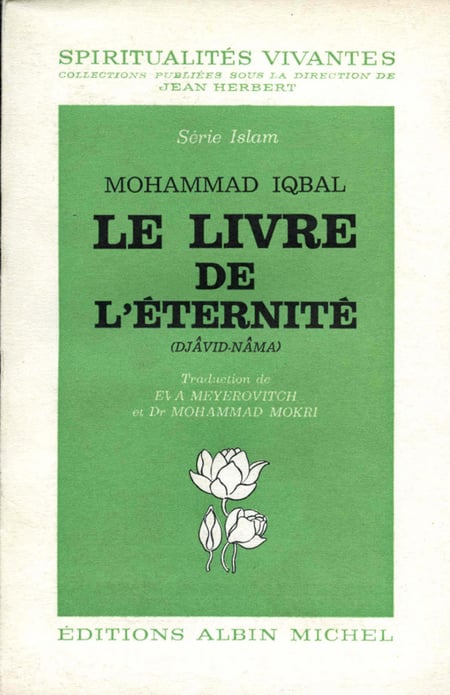 SPIRITUALITÉS VIVANTES
COLLECTIONS PUBLIÉES SOUS LA DIRECTION DE
JEAN HERBERT

Série Islam

MOHAMMAD IQBAL

LE LIVRE
DE
L'ÉTERNITÉ

(DJÂVID-NÂMA)

Traduction de
EVA MEYEROVITCH
et Dr MOHAMMAD MOKRI

ÉDITIONS ALBIN MICHEL